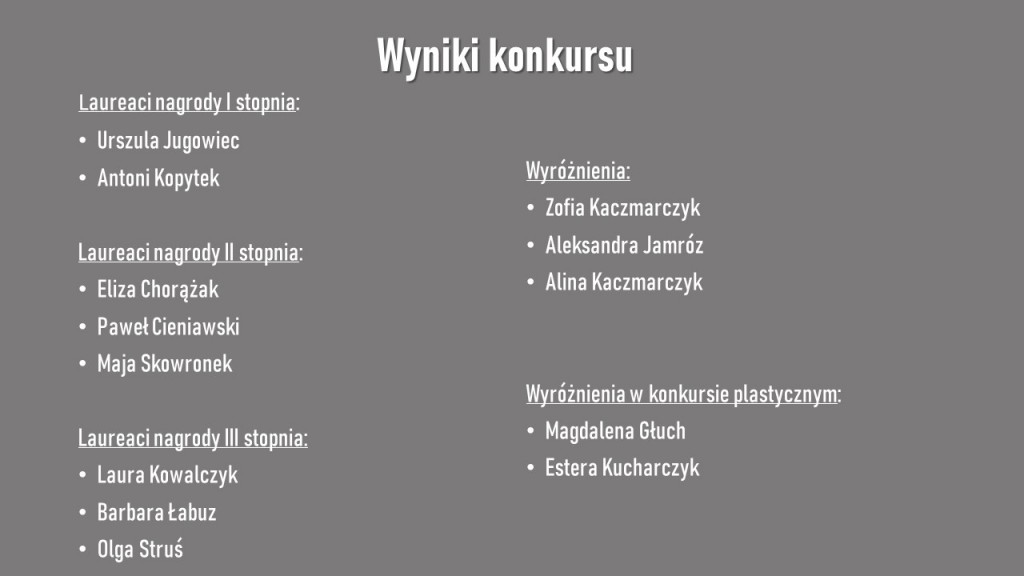 Wyniki konkursu

Laureaci nagrody I stopnia:
• Urszula Jugowiec
• Antoni Kopytek

Laureaci nagrody II stopnia:
• Eliza Chorążak
• Paweł Cieniawski
• Maja Skowronek

Laureaci nagrody III stopnia:
• Laura Kowalczyk
• Barbara Łabuz
• Olga Struś

Wyróżnienia:
• Zofia Kaczmarczyk
• Aleksandra Jamróz
• Alina Kaczmarczyk

Wyróżnienia w konkursie plastycznym:
• Magdalena Głuch
• Estera Kucharczyk